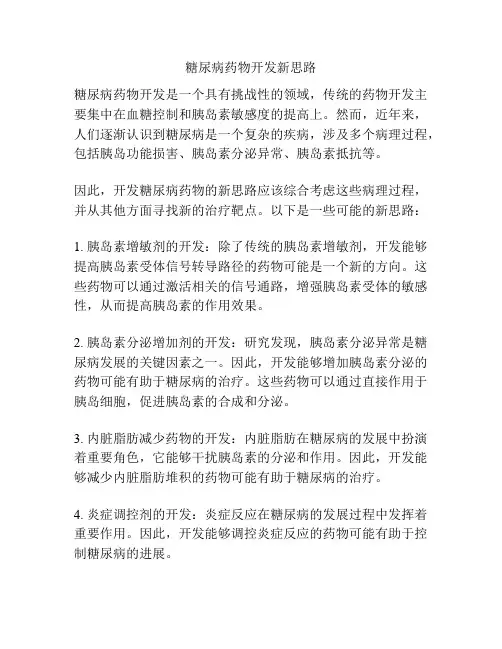 糖尿病药物开发新思路

糖尿病药物开发是一个具有挑战性的领域，传统的药物开发主要集中在血糖控制和胰岛素敏感度的提高上。然而，近年来，人们逐渐认识到糖尿病是一个复杂的疾病，涉及多个病理过程，包括胰岛功能损害、胰岛素分泌异常、胰岛素抵抗等。

因此，开发糖尿病药物的新思路应该综合考虑这些病理过程，并从其他方面寻找新的治疗靶点。以下是一些可能的新思路：

1. 胰岛素增敏剂的开发：除了传统的胰岛素增敏剂，开发能够提高胰岛素受体信号转导路径的药物可能是一个新的方向。这些药物可以通过激活相关的信号通路，增强胰岛素受体的敏感性，从而提高胰岛素的作用效果。

2. 胰岛素分泌增加剂的开发：研究发现，胰岛素分泌异常是糖尿病发展的关键因素之一。因此，开发能够增加胰岛素分泌的药物可能有助于糖尿病的治疗。这些药物可以通过直接作用于胰岛细胞，促进胰岛素的合成和分泌。

3. 内脏脂肪减少药物的开发：内脏脂肪在糖尿病的发展中扮演着重要角色，它能够干扰胰岛素的分泌和作用。因此，开发能够减少内脏脂肪堆积的药物可能有助于糖尿病的治疗。

4. 炎症调控剂的开发：炎症反应在糖尿病的发展过程中发挥着重要作用。因此，开发能够调控炎症反应的药物可能有助于控制糖尿病的进展。